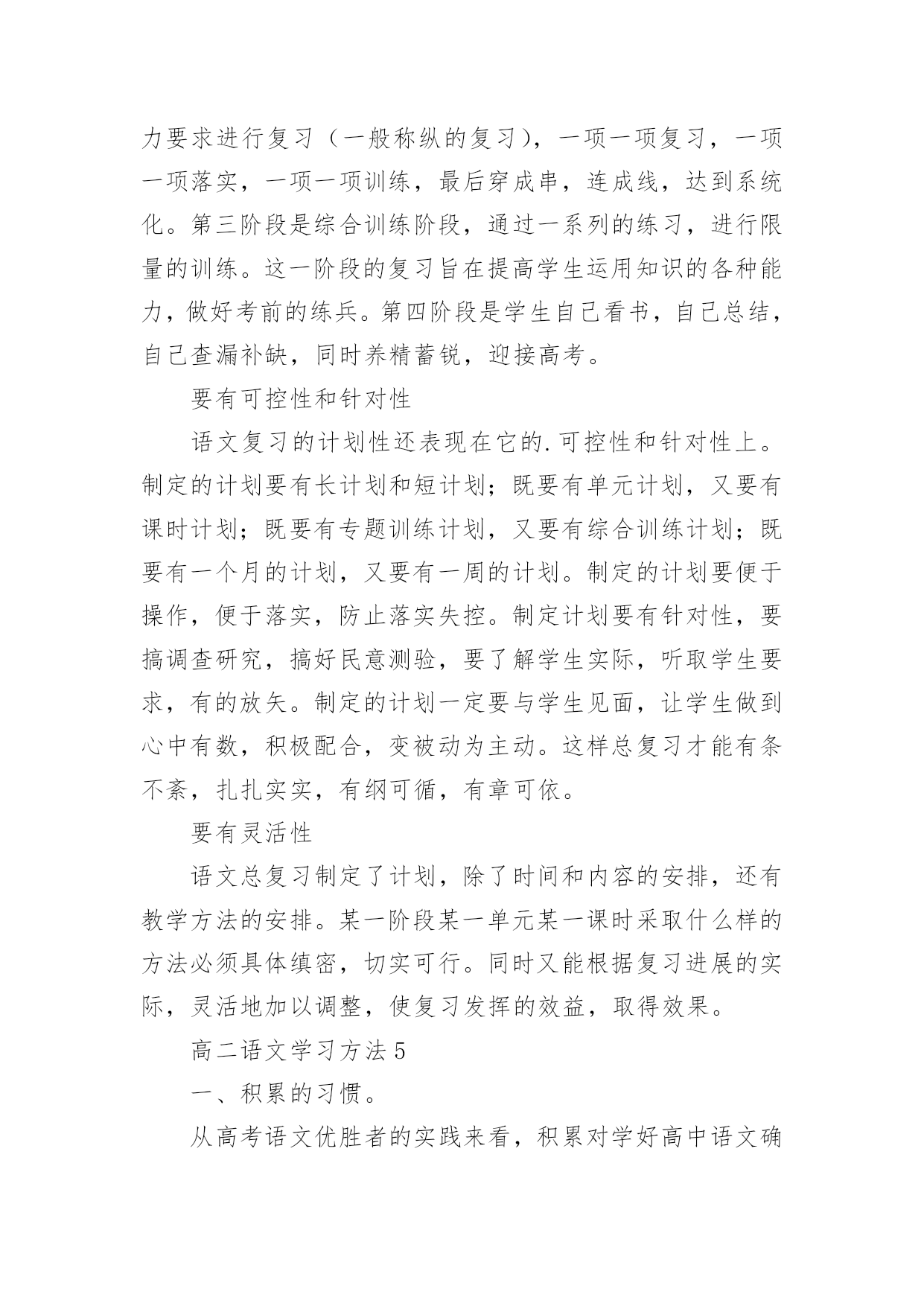 力要求进行复习（一般称纵的复习），一项一项复习，一项一项落实，一项一项训练，最后穿成串，连成线，达到系统化。第三阶段是综合训练阶段，通过一系列的练习，进行限量的训练。这一阶段的复习旨在提高学生运用知识的各种能力，做好考前的练兵。第四阶段是学生自己看书，自己总结，自己查漏补缺，同时养精蓄锐，迎接高考。

要有可控性和针对性

语文复习的计划性还表现在它的.可控性和针对性上。制定的计划要有长计划和短计划；既要有单元计划，又要有课时计划；既要有专题训练计划，又要有综合训练计划；既要有一个月的计划，又要有一周的计划。制定的计划要便于操作，便于落实，防止落实失控。制定计划要有针对性，要搞调查研究，搞好民意测验，要了解学生实际，听取学生要求，有的放矢。制定的计划一定要与学生见面，让学生做到心中有数，积极配合，变被动为主动。这样总复习才能有条不紊，扎扎实实，有纲可循，有章可依。

要有灵活性

语文总复习制定了计划，除了时间和内容的安排，还有教学方法的安排。某一阶段某一单元某一课时采取什么样的方法必须具体缜密，切实可行。同时又能根据复习进展的实际，灵活地加以调整，使复习发挥的效益，取得效果。

高二语文学习方法5

一、积累的习惯。

从高考语文优胜者的实践来看，积累对学好高中语文确